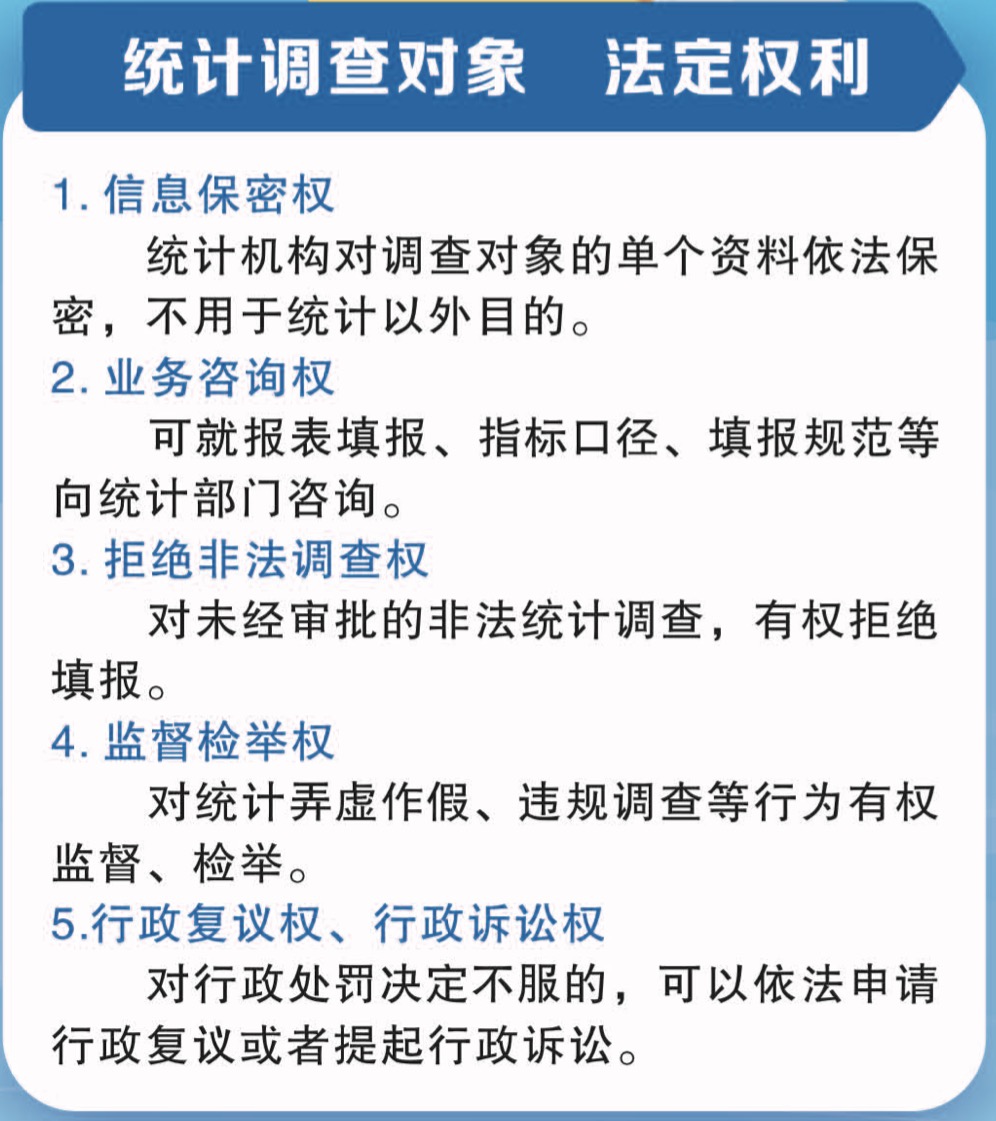 统计调查对象 法定权利

1.信息保密权

统计机构对调查对象的单个资料依法保密，不用于统计以外目的。

2.业务咨询权

可就报表填报、指标口径、填报规范等向统计部门咨询。

3.拒绝非法调查权

对未经审批的非法统计调查，有权拒绝填报。

4.监督检举权

对统计弄虚作假、违规调查等行为有权监督、检举。

5.行政复议权、行政诉讼权

对行政处罚决定不服的，可以依法申请行政复议或者提起行政诉讼。